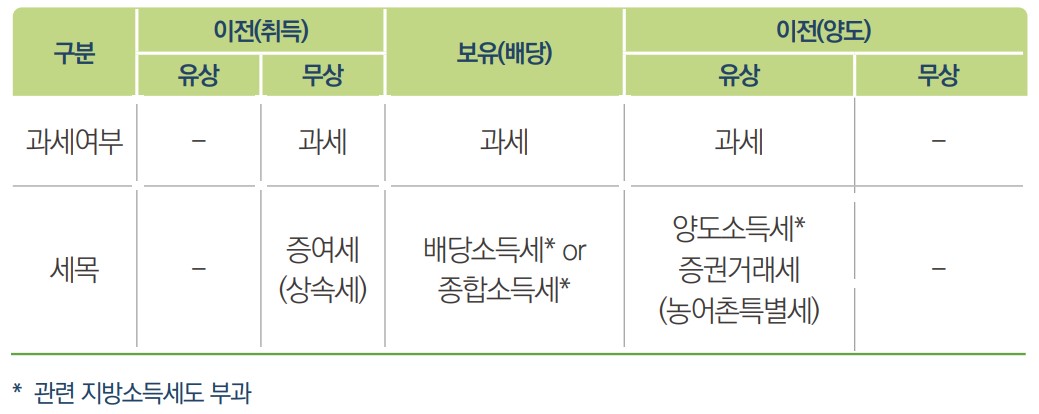 | 구분 | 이전(취득) | | 보유(배당) | 이전(양도) | |
|---|---|---|---|---|---|
| | 유상 | 무상 | | 유상 | 무상 |
| 과세여부 | - | 과세 | 과세 | 과세 | - |
| 세목 | - | 증여세 (상속세) | 배당소득세* or 종합소득세* | 양도소득세* 증권거래세 (농어촌특별세) | - |

* 관련 지방소득세도 부과